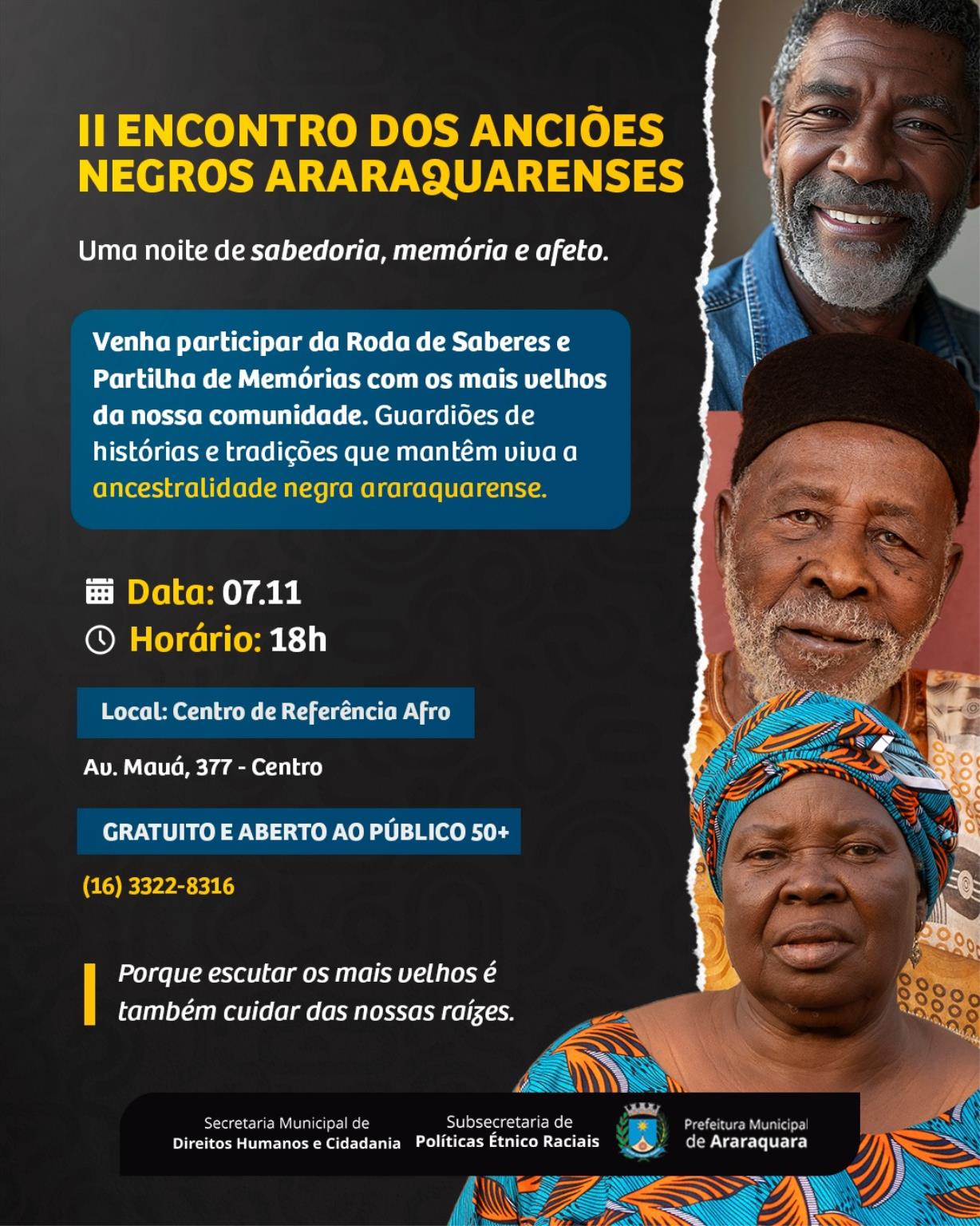 II ENCONTRO DOS ANCIÕES NEGROS ARARAQUARENSES

Uma noite de sabedoria, memória e afeto.

Venha participar da Roda de Saberes e Partilha de Memórias com os mais velhos da nossa comunidade. Guardiões de histórias e tradições que mantêm viva a ancestralidade negra araraquarense.

Data: 07.11
Horário: 18h

Local: Centro de Referência Afro

Av. Mauá, 377 - Centro

GRATUITO E ABERTO AO PÚBLICO 50+

(16) 3322-8316

Porque escutar os mais velhos é também cuidar das nossas raízes.

Secretaria Municipal de
Direitos Humanos e Cidadania

Subsecretaria de
Políticas Étnico Raciais

Prefeitura Municipal
de Araraquara